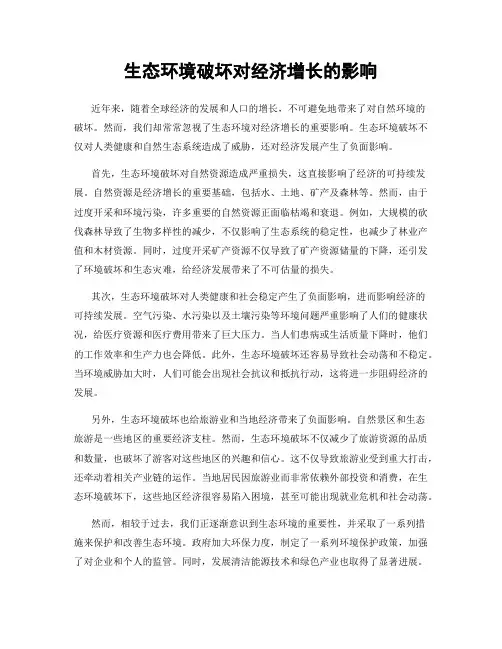 生态环境破坏对经济增长的影响

近年来，随着全球经济的发展和人口的增长，不可避免地带来了对自然环境的破坏。然而，我们却常常忽视了生态环境对经济增长的重要影响。生态环境破坏不仅对人类健康和自然生态系统造成了威胁，还对经济发展产生了负面影响。

首先，生态环境破坏对自然资源造成严重损失，这直接影响了经济的可持续发展。自然资源是经济增长的重要基础，包括水、土地、矿产及森林等。然而，由于过度开采和环境污染，许多重要的自然资源正面临枯竭和衰退。例如，大规模的砍伐森林导致了生物多样性的减少，不仅影响了生态系统的稳定性，也减少了林业产值和木材资源。同时，过度开采矿产资源不仅导致了矿产资源储量的下降，还引发了环境破坏和生态灾难，给经济发展带来了不可估量的损失。

其次，生态环境破坏对人类健康和社会稳定产生了负面影响，进而影响经济的可持续发展。空气污染、水污染以及土壤污染等环境问题严重影响了人们的健康状况，给医疗资源和医疗费用带来了巨大压力。当人们患病或生活质量下降时，他们的工作效率和生产力也会降低。此外，生态环境破坏还容易导致社会动荡和不稳定。当环境威胁加大时，人们可能会出现社会抗议和抵抗行动，这将进一步阻碍经济的发展。

另外，生态环境破坏也给旅游业和当地经济带来了负面影响。自然景区和生态旅游是一些地区的重要经济支柱。然而，生态环境破坏不仅减少了旅游资源的品质和数量，也破坏了游客对这些地区的兴趣和信心。这不仅导致旅游业受到重大打击，还牵动着相关产业链的运作。当地居民因旅游业而非常依赖外部投资和消费，在生态环境破坏下，这些地区经济很容易陷入困境，甚至可能出现就业危机和社会动荡。

然而，相较于过去，我们正逐渐意识到生态环境的重要性，并采取了一系列措施来保护和改善生态环境。政府加大环保力度，制定了一系列环境保护政策，加强了对企业和个人的监管。同时，发展清洁能源技术和绿色产业也取得了显著进展。